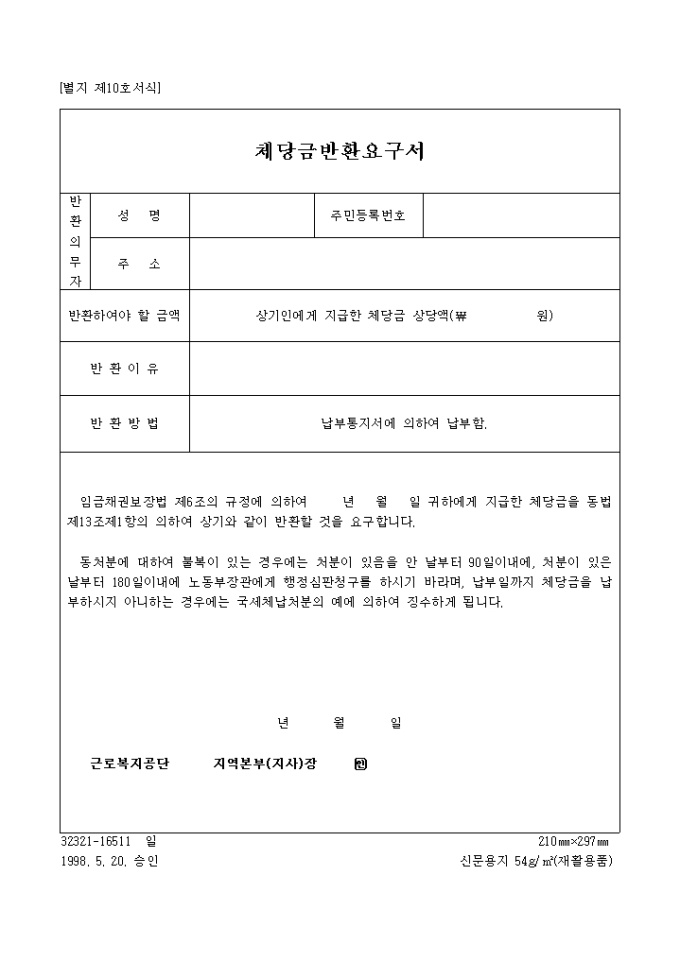 [별지 제10호서식]

체당금반환요구서

| 반환의무자 | 성 명 | | 주민등록번호 | |
|---|---|---|---|---|
| | 주 소 | | | |
| 반환하여야 할 금액 | | 상기인에게 지급한 체당금 상당액(₩ 원) | | |
| 반 환 이 유 | | | | |
| 반 환 방 법 | | 납부통지서에 의하여 납부함. | | |

임금채권보장법 제6조의 규정에 의하여 년 월 일 귀하에게 지급한 체당금을 동법 제13조제1항의 의하여 상기와 같이 반환할 것을 요구합니다.

동처분에 대하여 불복이 있는 경우에는 처분이 있음을 안 날부터 90일이내에, 처분이 있은 날부터 180일이내에 노동부장관에게 행정심판청구를 하시기 바라며, 납부일까지 체당금을 납부하시지 아니하는 경우에는 국세체납처분의 예에 의하여 징수하게 됩니다.

년 월 일

근로복지공단 지역본부(지사)장 ㊞

32321-16511 일
1998. 5. 20. 승인

210㎜×297㎜
신문용지 54g/㎡(재활용품)